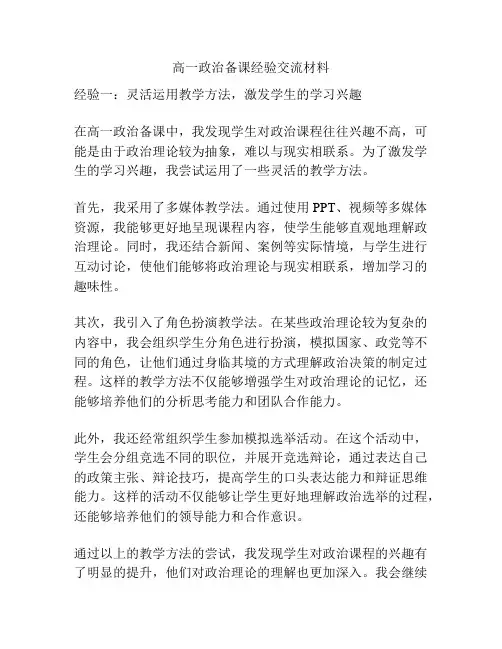 高一政治备课经验交流材料

经验一：灵活运用教学方法，激发学生的学习兴趣

在高一政治备课中，我发现学生对政治课程往往兴趣不高，可能是由于政治理论较为抽象，难以与现实相联系。为了激发学生的学习兴趣，我尝试运用了一些灵活的教学方法。

首先，我采用了多媒体教学法。通过使用PPT、视频等多媒体资源，我能够更好地呈现课程内容，使学生能够直观地理解政治理论。同时，我还结合新闻、案例等实际情境，与学生进行互动讨论，使他们能够将政治理论与现实相联系，增加学习的趣味性。

其次，我引入了角色扮演教学法。在某些政治理论较为复杂的内容中，我会组织学生分角色进行扮演，模拟国家、政党等不同的角色，让他们通过身临其境的方式理解政治决策的制定过程。这样的教学方法不仅能够增强学生对政治理论的记忆，还能够培养他们的分析思考能力和团队合作能力。

此外，我还经常组织学生参加模拟选举活动。在这个活动中，学生会分组竞选不同的职位，并展开竞选辩论，通过表达自己的政策主张、辩论技巧，提高学生的口头表达能力和辩证思维能力。这样的活动不仅能够让学生更好地理解政治选举的过程，还能够培养他们的领导能力和合作意识。

通过以上的教学方法的尝试，我发现学生对政治课程的兴趣有了明显的提升，他们对政治理论的理解也更加深入。我会继续